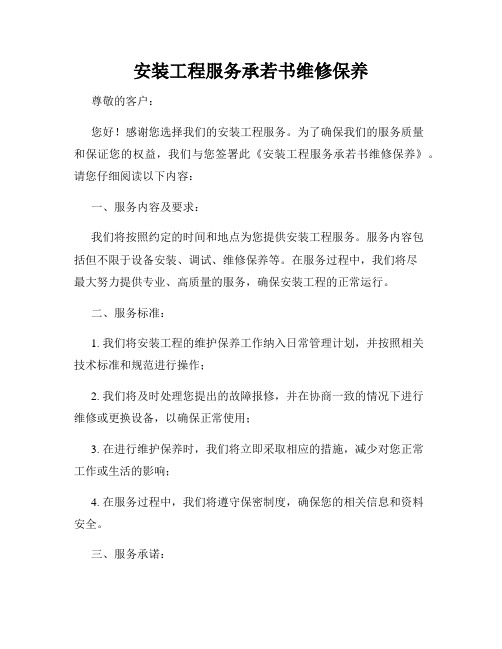 安装工程服务承若书维修保养

尊敬的客户：

您好！感谢您选择我们的安装工程服务。为了确保我们的服务质量和保证您的权益，我们与您签署此《安装工程服务承若书维修保养》。请您仔细阅读以下内容：

一、服务内容及要求：

我们将按照约定的时间和地点为您提供安装工程服务。服务内容包括但不限于设备安装、调试、维修保养等。在服务过程中，我们将尽最大努力提供专业、高质量的服务，确保安装工程的正常运行。

二、服务标准：

1. 我们将安装工程的维护保养工作纳入日常管理计划，并按照相关技术标准和规范进行操作；

2. 我们将及时处理您提出的故障报修，并在协商一致的情况下进行维修或更换设备，以确保正常使用；

3. 在进行维护保养时，我们将立即采取相应的措施，减少对您正常工作或生活的影响；

4. 在服务过程中，我们将遵守保密制度，确保您的相关信息和资料安全。

三、服务承诺：